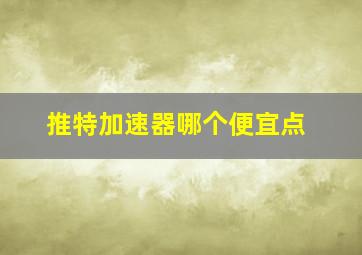 推特加速器哪个便宜点